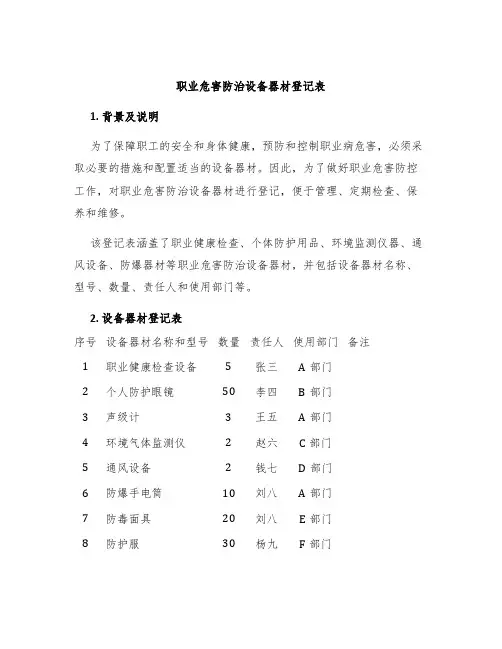 职业危害防治设备器材登记表

1. 背景及说明

为了保障职工的安全和身体健康，预防和控制职业病危害，必须采取必要的措施和配置适当的设备器材。因此，为了做好职业危害防控工作，对职业危害防治设备器材进行登记，便于管理、定期检查、保养和维修。

该登记表涵盖了职业健康检查、个体防护用品、环境监测仪器、通风设备、防爆器材等职业危害防治设备器材，并包括设备器材名称、型号、数量、责任人和使用部门等。

2. 设备器材登记表

| 序号 | 设备器材名称和型号 | 数量 | 责任人 | 使用部门 | 备注 |
|---|---|---|---|---|---|
| 1 | 职业健康检查设备 | 5 | 张三 | A 部门 | |
| 2 | 个人防护眼镜 | 50 | 李四 | B 部门 | |
| 3 | 声级计 | 3 | 王五 | A 部门 | |
| 4 | 环境气体监测仪 | 2 | 赵六 | C 部门 | |
| 5 | 通风设备 | 2 | 钱七 | D 部门 | |
| 6 | 防爆手电筒 | 10 | 刘八 | A 部门 | |
| 7 | 防毒面具 | 20 | 刘八 | E 部门 | |
| 8 | 防护服 | 30 | 杨九 | F 部门 | |